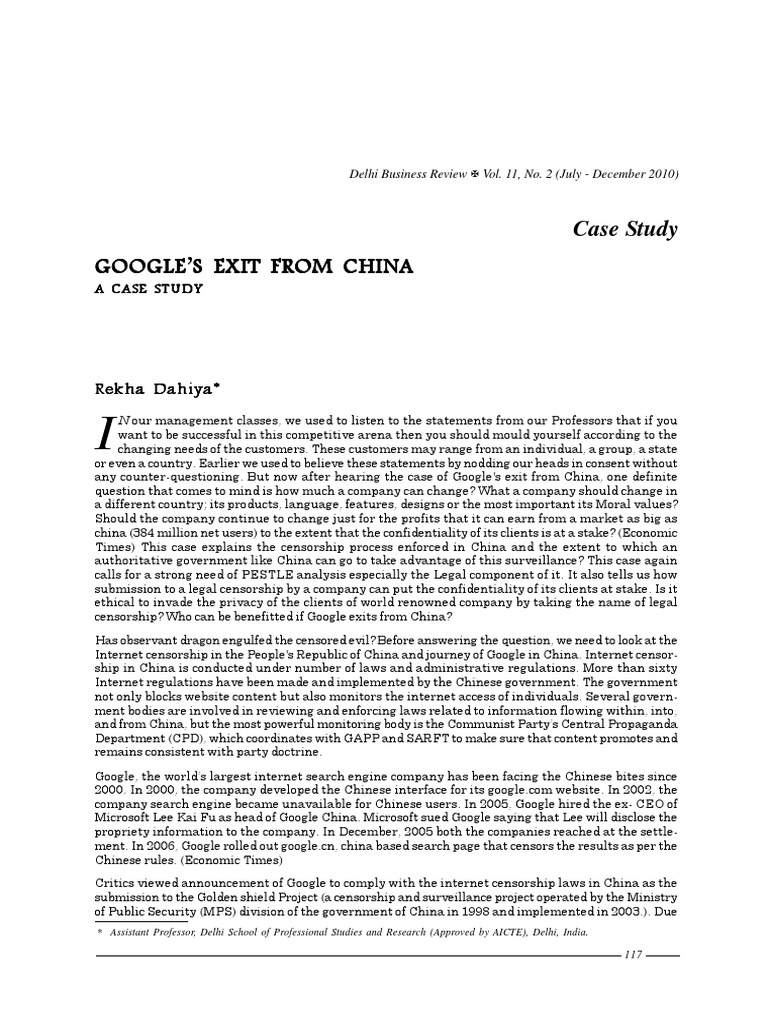 Delhi Business Review ✠ Vol. 11, No. 2 (July - December 2010)

Case Study

GOOGLE'S EXIT FROM CHINA
A CASE STUDY

Rekha Dahiya*

IN our management classes, we used to listen to the statements from our Professors that if you want to be successful in this competitive arena then you should mould yourself according to the changing needs of the customers. These customers may range from an individual, a group, a state or even a country. Earlier we used to believe these statements by nodding our heads in consent without any counter-questioning. But now after hearing the case of Google's exit from China, one definite question that comes to mind is how much a company can change? What a company should change in a different country; its products, language, features, designs or the most important its Moral values? Should the company continue to change just for the profits that it can earn from a market as big as china (384 million net users) to the extent that the confidentiality of its clients is at a stake? (Economic Times) This case explains the censorship process enforced in China and the extent to which an authoritative government like China can go to take advantage of this surveillance? This case again calls for a strong need of PESTLE analysis especially the Legal component of it. It also tells us how submission to a legal censorship by a company can put the confidentiality of its clients at stake. Is it ethical to invade the privacy of the clients of world renowned company by taking the name of legal censorship? Who can be benefitted if Google exits from China?

Has observant dragon engulfed the censored evil? Before answering the question, we need to look at the Internet censorship in the People's Republic of China and journey of Google in China. Internet censorship in China is conducted under number of laws and administrative regulations. More than sixty Internet regulations have been made and implemented by the Chinese government. The government not only blocks website content but also monitors the internet access of individuals. Several government bodies are involved in reviewing and enforcing laws related to information flowing within, into, and from China, but the most powerful monitoring body is the Communist Party's Central Propaganda Department (CPD), which coordinates with GAPP and SARFT to make sure that content promotes and remains consistent with party doctrine.

Google, the world's largest internet search engine company has been facing the Chinese bites since 2000. In 2000, the company developed the Chinese interface for its google.com website. In 2002, the company search engine became unavailable for Chinese users. In 2005, Google hired the ex- CEO of Microsoft Lee Kai Fu as head of Google China. Microsoft sued Google saying that Lee will disclose the propriety information to the company. In December, 2005 both the companies reached at the settlement. In 2006, Google rolled out google.cn, china based search page that censors the results as per the Chinese rules. (Economic Times)

Critics viewed announcement of Google to comply with the internet censorship laws in China as the submission to the Golden shield Project (a censorship and surveillance project operated by the Ministry of Public Security (MPS) division of the government of China in 1998 and implemented in 2003.). Due

* Assistant Professor, Delhi School of Professional Studies and Research (Approved by AICTE), Delhi, India.

117